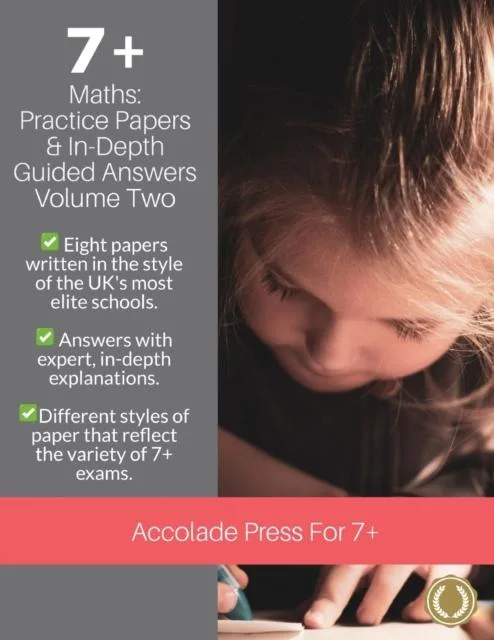 7+

Maths: Practice Papers & In-Depth Guided Answers Volume Two

✅ Eight papers written in the style of the UK's most elite schools.

✅ Answers with expert, in-depth explanations.

✅ Different styles of paper that reflect the variety of 7+ exams.

Accolade Press For 7+